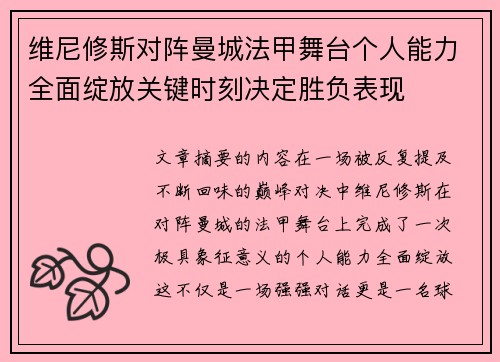 维尼修斯对阵曼城法甲舞台个人能力全面绽放关键时刻决定胜负表现

文章摘要的内容在一场被反复提及不断回味的巅峰对决中维尼修斯在对阵曼城的法甲舞台上完成了一次极具象征意义的个人能力全面绽放这不仅是一场强强对话更是一名球